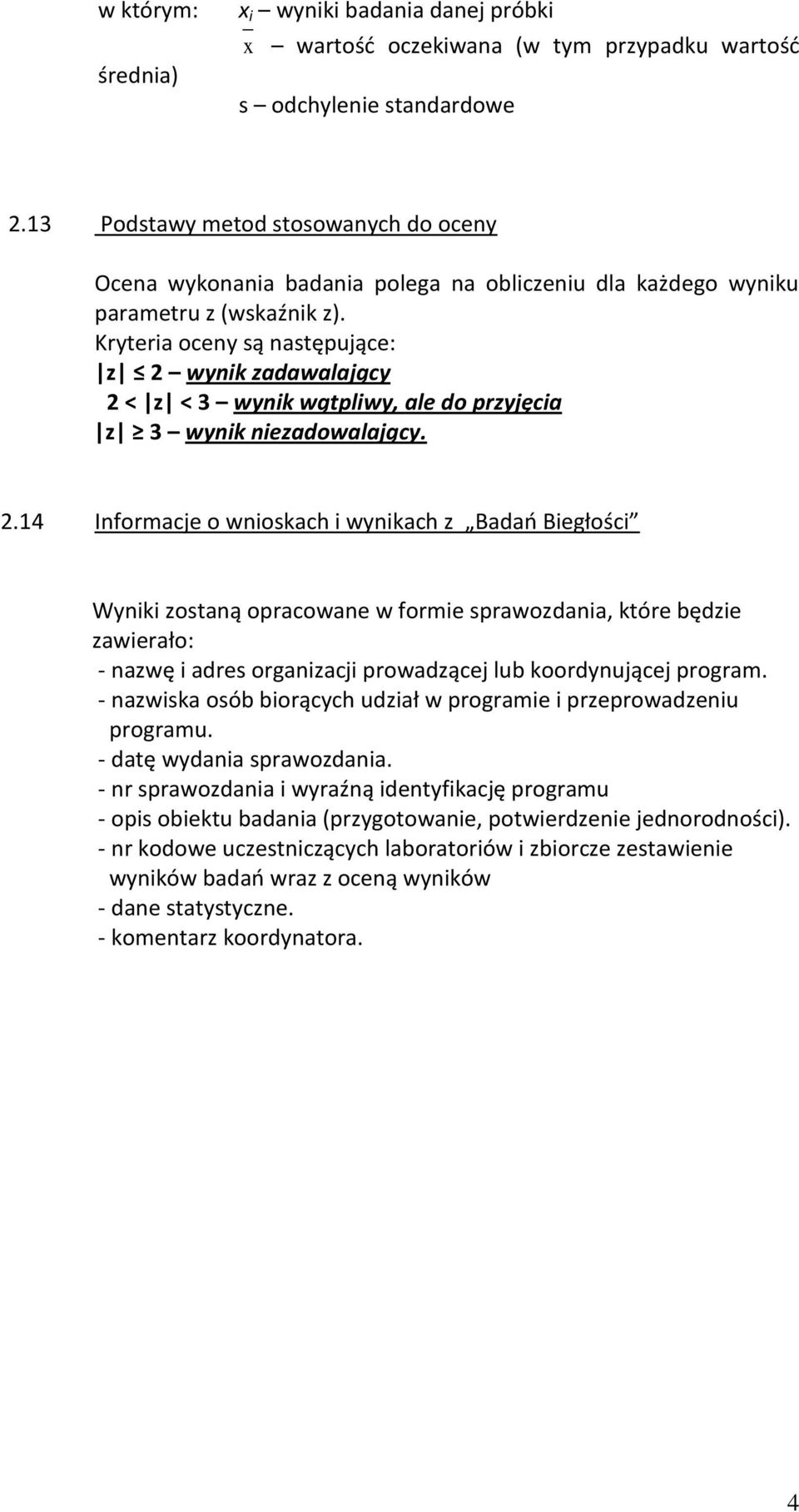 w którym: $x_i$ – wyniki badania danej próbki

$\overline{x}$ – wartość oczekiwana (w tym przypadku wartość średnia)

s – odchylenie standardowe

2.13 Podstawy metod stosowanych do oceny

Ocena wykonania badania polega na obliczeniu dla każdego wyniku parametru z (wskaźnik z).
Kryteria oceny są następujące:
$|z| \leq 2$ – wynik zadawalający
$2 < |z| < 3$ – wynik wątpliwy, ale do przyjęcia
$|z| \geq 3$ – wynik niezadowalający.

2.14 Informacje o wnioskach i wynikach z „Badań Biegłości”

Wyniki zostaną opracowane w formie sprawozdania, które będzie zawierało:
- nazwę i adres organizacji prowadzącej lub koordynującej program.
- nazwiska osób biorących udział w programie i przeprowadzeniu programu.
- datę wydania sprawozdania.
- nr sprawozdania i wyraźną identyfikację programu
- opis obiektu badania (przygotowanie, potwierdzenie jednorodności).
- nr kodowe uczestniczących laboratoriów i zbiorcze zestawienie wyników badań wraz z oceną wyników
- dane statystyczne.
- komentarz koordynatora.

4